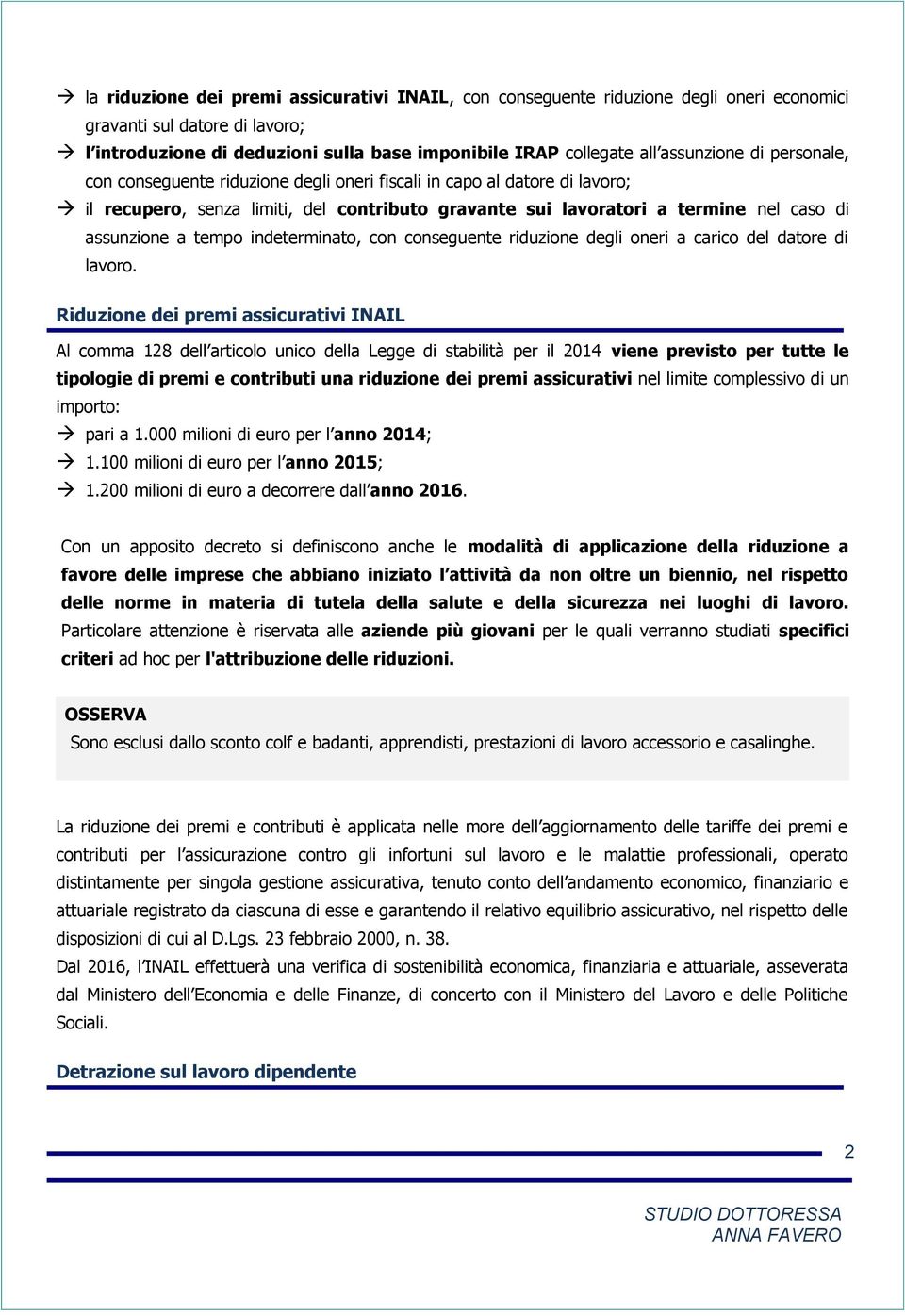 → la riduzione dei premi assicurativi INAIL, con conseguente riduzione degli oneri economici gravanti sul datore di lavoro;

→ l'introduzione di deduzioni sulla base imponibile IRAP collegate all'assunzione di personale, con conseguente riduzione degli oneri fiscali in capo al datore di lavoro;

→ il recupero, senza limiti, del contributo gravante sui lavoratori a termine nel caso di assunzione a tempo indeterminato, con conseguente riduzione degli oneri a carico del datore di lavoro.

Riduzione dei premi assicurativi INAIL

Al comma 128 dell'articolo unico della Legge di stabilità per il 2014 viene previsto per tutte le tipologie di premi e contributi una riduzione dei premi assicurativi nel limite complessivo di un importo:

→ pari a 1.000 milioni di euro per l'anno 2014;

→ 1.100 milioni di euro per l'anno 2015;

→ 1.200 milioni di euro a decorrere dall'anno 2016.

Con un apposito decreto si definiscono anche le modalità di applicazione della riduzione a favore delle imprese che abbiano iniziato l'attività da non oltre un biennio, nel rispetto delle norme in materia di tutela della salute e della sicurezza nei luoghi di lavoro. Particolare attenzione è riservata alle aziende più giovani per le quali verranno studiati specifici criteri ad hoc per l'attribuzione delle riduzioni.

OSSERVA
Sono esclusi dallo sconto colf e badanti, apprendisti, prestazioni di lavoro accessorio e casalinghe.

La riduzione dei premi e contributi è applicata nelle more dell'aggiornamento delle tariffe dei premi e contributi per l'assicurazione contro gli infortuni sul lavoro e le malattie professionali, operato distintamente per singola gestione assicurativa, tenuto conto dell'andamento economico, finanziario e attuariale registrato da ciascuna di esse e garantendo il relativo equilibrio assicurativo, nel rispetto delle disposizioni di cui al D.Lgs. 23 febbraio 2000, n. 38.
Dal 2016, l'INAIL effettuerà una verifica di sostenibilità economica, finanziaria e attuariale, asseverata dal Ministero dell'Economia e delle Finanze, di concerto con il Ministero del Lavoro e delle Politiche Sociali.

Detrazione sul lavoro dipendente

2

STUDIO DOTTORESSA
ANNA FAVERO